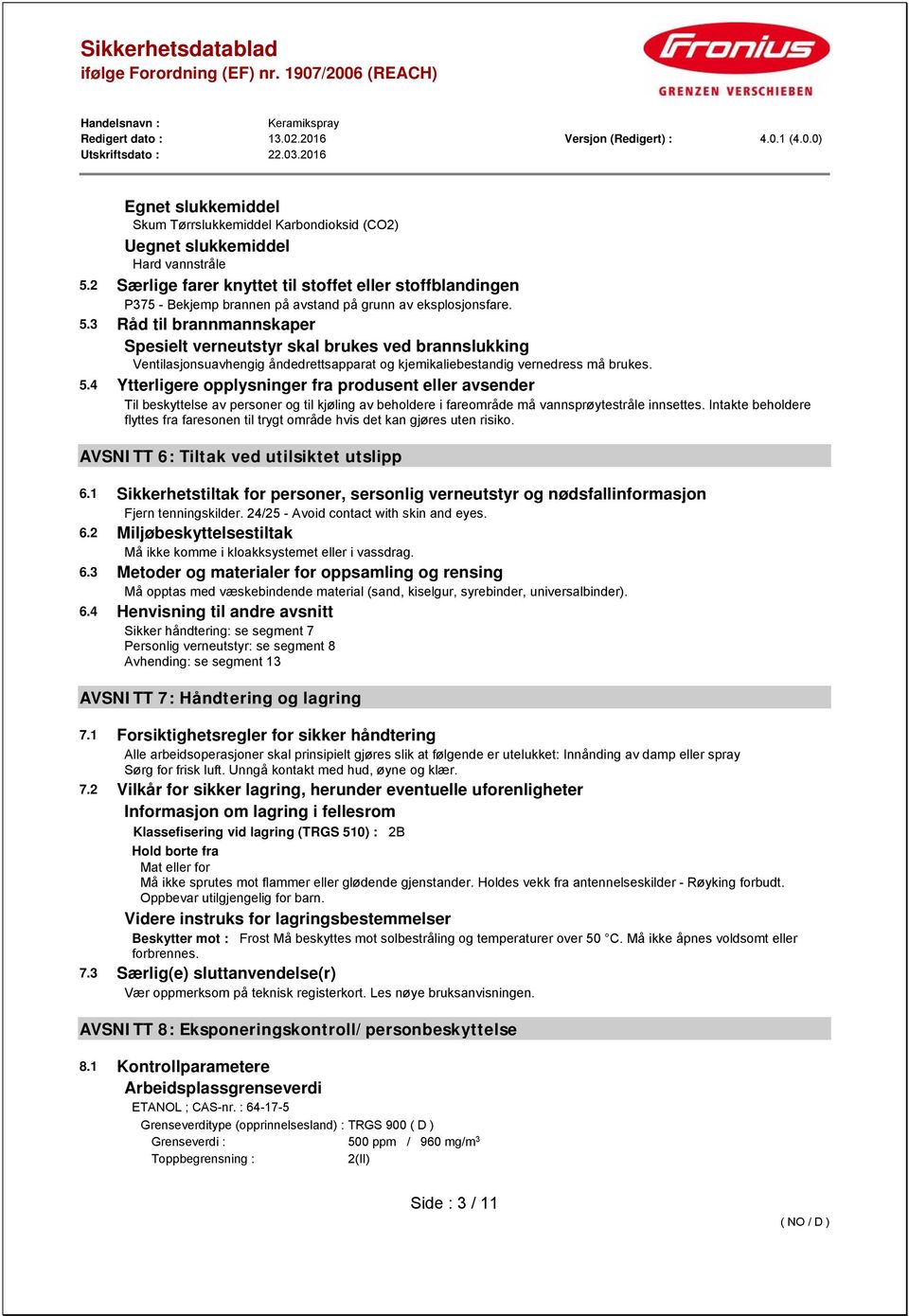 Sikkerhetsdatablad
ifølge Forordning (EF) nr. 1907/2006 (REACH)

Fronius
GRENZEN VERSCHIEBEN

Handelsnavn : Keramikspray
Redigert dato : 13.02.2016 Versjon (Redigert) : 4.0.1 (4.0.0)
Utskriftsdato : 22.03.2016

Egnet slukkemiddel
Skum Tørrslukkemiddel Karbondioksid (CO2)
Uegnet slukkemiddel
Hard vannstråle
5.2 Særlige farer knyttet til stoffet eller stoffblandingen
P375 - Bekjemp brannen på avstand på grunn av eksplosjonsfare.
5.3 Råd til brannmannskaper
Spesielt verneutstyr skal brukes ved brannslukking
Ventilasjonsuavhengig åndedrettsapparat og kjemikaliebestandig vernedress må brukes.
5.4 Ytterligere opplysninger fra produsent eller avsender
Til beskyttelse av personer og til kjøling av beholdere i fareområde må vannsprøytestråle innsettes. Intakte beholdere flyttes fra faresonen til trygt område hvis det kan gjøres uten risiko.

AVSNITT 6: Tiltak ved utilsiktet utslipp

6.1 Sikkerhetstiltak for personer, sersonlig verneutstyr og nødsfallinformasjon
Fjern tenningskilder. 24/25 - Avoid contact with skin and eyes.
6.2 Miljøbeskyttelsestiltak
Må ikke komme i kloakksystemet eller i vassdrag.
6.3 Metoder og materialer for oppsamling og rensing
Må opptas med væskebindende material (sand, kiselgur, syrebinder, universalbinder).
6.4 Henvisning til andre avsnitt
Sikker håndtering: se segment 7
Personlig verneutstyr: se segment 8
Avhending: se segment 13

AVSNITT 7: Håndtering og lagring

7.1 Forsiktighetsregler for sikker håndtering
Alle arbeidsoperasjoner skal prinsipielt gjøres slik at følgende er utelukket: Innånding av damp eller spray
Sørg for frisk luft. Unngå kontakt med hud, øyne og klær.
7.2 Vilkår for sikker lagring, herunder eventuelle uforenligheter
Informasjon om lagring i fellesrom
Klassefisering vid lagring (TRGS 510) : 2B
Hold borte fra
Mat eller for
Må ikke sprutes mot flammer eller glødende gjenstander. Holdes vekk fra antennelseskilder - Røyking forbudt.
Oppbevar utilgjengelig for barn.
Videre instruks for lagringsbestemmelser
Beskytter mot : Frost Må beskyttes mot solbestråling og temperaturer over 50 °C. Må ikke åpnes voldsomt eller forbrennes.
7.3 Særlig(e) sluttanvendelse(r)
Vær oppmerksom på teknisk registerkort. Les nøye bruksanvisningen.

AVSNITT 8: Eksponeringskontroll/personbeskyttelse

8.1 Kontrollparametere
Arbeidsplassgrenseverdi
ETANOL ; CAS-nr. : 64-17-5
Grenseverditype (opprinnelsesland) : TRGS 900 ( D )
Grenseverdi : 500 ppm / 960 mg/m$^3$
Toppbegrensning : 2(II)

Side : 3 / 11

( NO / D )